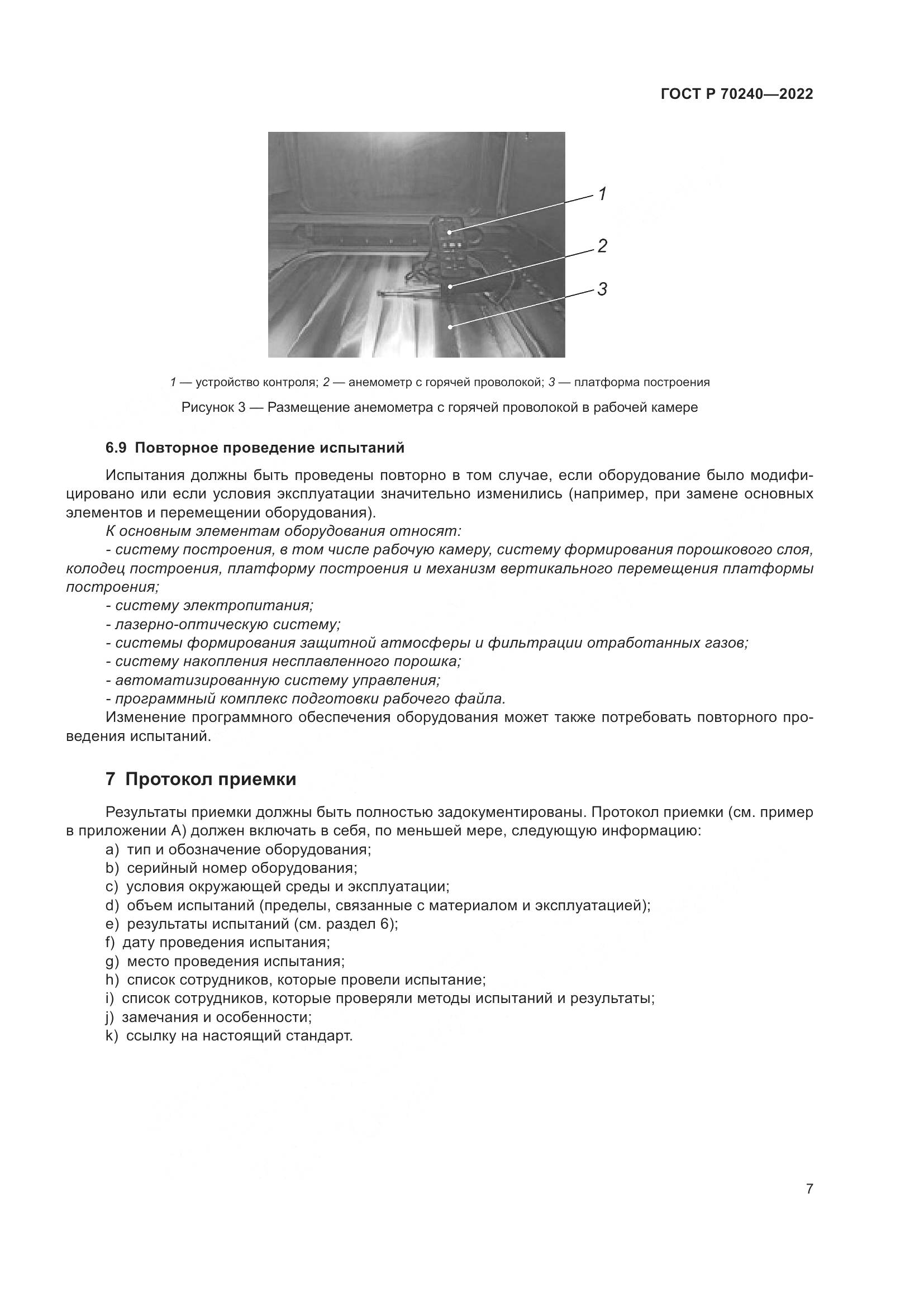 ГОСТ Р 70240—2022

1
2
3

1 — устройство контроля; 2 — анемометр с горячей проволокой; 3 — платформа построения

Рисунок 3 — Размещение анемометра с горячей проволокой в рабочей камере

6.9 Повторное проведение испытаний

Испытания должны быть проведены повторно в том случае, если оборудование было модифицировано или если условия эксплуатации значительно изменились (например, при замене основных элементов и перемещении оборудования).

К основным элементам оборудования относят:
- систему построения, в том числе рабочую камеру, систему формирования порошкового слоя, колодец построения, платформу построения и механизм вертикального перемещения платформы построения;
- систему электропитания;
- лазерно-оптическую систему;
- системы формирования защитной атмосферы и фильтрации отработанных газов;
- систему накопления несплавленного порошка;
- автоматизированную систему управления;
- программный комплекс подготовки рабочего файла.

Изменение программного обеспечения оборудования может также потребовать повторного проведения испытаний.

7 Протокол приемки

Результаты приемки должны быть полностью задокументированы. Протокол приемки (см. пример в приложении А) должен включать в себя, по меньшей мере, следующую информацию:
a) тип и обозначение оборудования;
b) серийный номер оборудования;
c) условия окружающей среды и эксплуатации;
d) объем испытаний (пределы, связанные с материалом и эксплуатацией);
e) результаты испытаний (см. раздел 6);
f) дату проведения испытания;
g) место проведения испытания;
h) список сотрудников, которые провели испытание;
i) список сотрудников, которые проверяли методы испытаний и результаты;
j) замечания и особенности;
k) ссылку на настоящий стандарт.

7